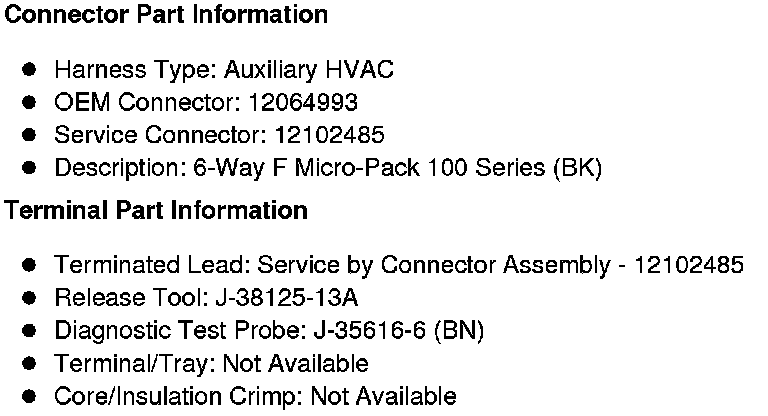 Connector Part Information

• Harness Type: Auxiliary HVAC
• OEM Connector: 12064993
• Service Connector: 12102485
• Description: 6-Way F Micro-Pack 100 Series (BK)

Terminal Part Information

• Terminated Lead: Service by Connector Assembly - 12102485
• Release Tool: J-38125-13A
• Diagnostic Test Probe: J-35616-6 (BN)
• Terminal/Tray: Not Available
• Core/Insulation Crimp: Not Available